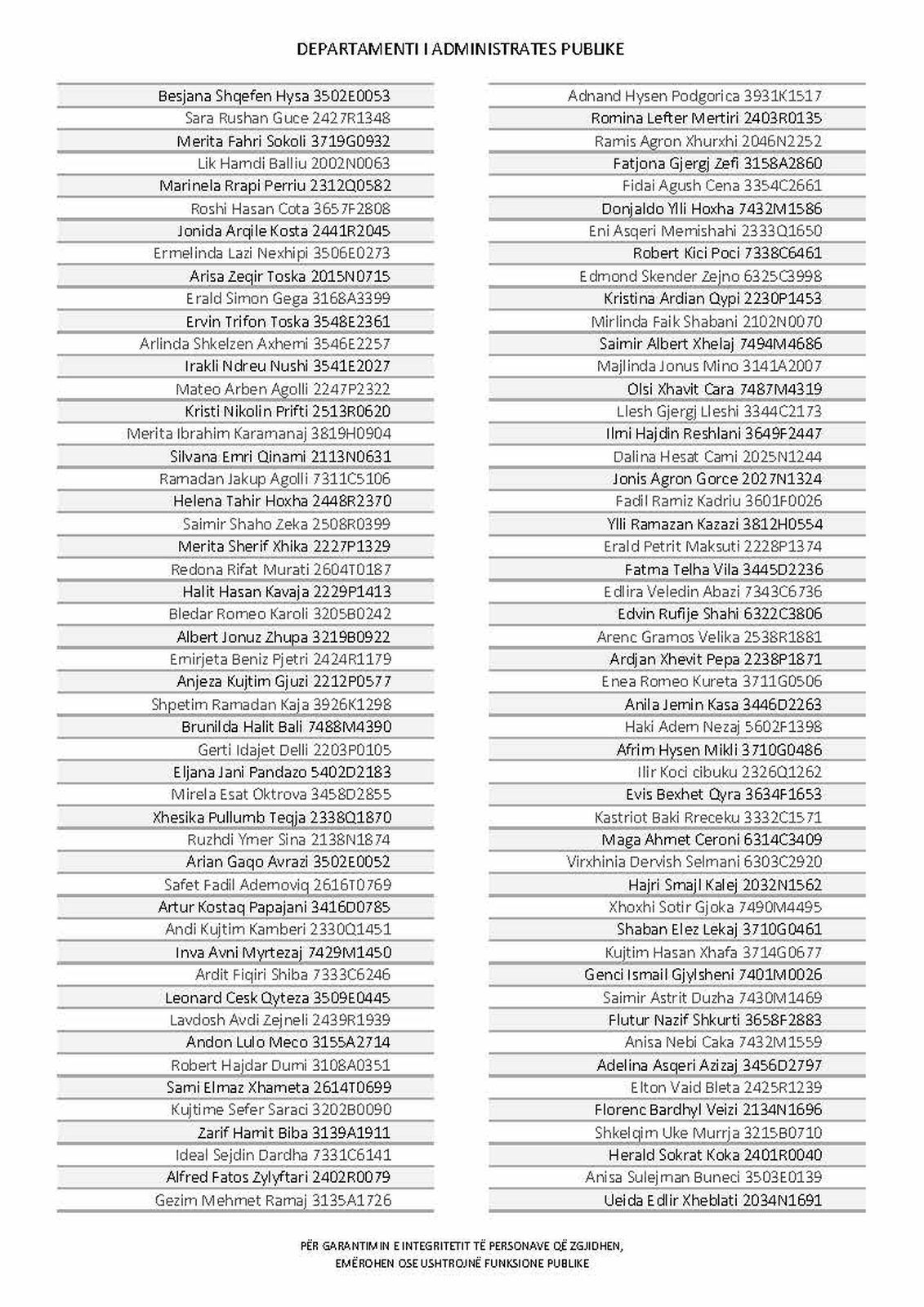 DEPARTAMENTI I ADMINISTRATES PUBLIKE

Besjana Shqefen Hysa 3502E0053
Sara Rushan Guce 2427R1348
Merita Fahri Sokoli 3719G0932
Lik Hamdi Balliu 2002N0063
Marinela Rrapi Perriu 2312Q0582
Roshi Hasan Cota 3657F2808
Jonida Arqile Kosta 2441R2045
Ermelinda Lazi Nexhipi 3506E0273
Arisa Zeqir Toska 2015N0715
Erald Simon Gega 3168A3399
Ervin Trifon Toska 3548E2361
Arlinda Shkelzen Axhemi 3546E2257
Irakli Ndreu Nushi 3541E2027
Mateo Arben Agolli 2247P2322
Kristi Nikolin Prifti 2513R0620
Merita Ibrahim Karamanaj 3819H0904
Silvana Emri Qinami 2113N0631
Ramadan Jakup Agolli 7311C5106
Helena Tahir Hoxha 2448R2370
Saimir Shaho Zeka 2508R0399
Merita Sherif Xhika 2227P1329
Redona Rifat Murati 2604T0187
Halit Hasan Kavaja 2229P1413
Bledar Romeo Karoli 3205B0242
Albert Jonuz Zhupa 3219B0922
Emirjeta Beniz Pjetri 2424R1179
Anjeza Kujtim Gjuzi 2212P0577
Shpetim Ramadan Kaja 3926K1298
Brunilda Halit Bali 7488M4390
Gerti Idajet Delli 2203P0105
Eljana Jani Pandazo 5402D2183
Mirela Esat Oktrova 3458D2855
Xhesika Pullumb Teqja 2338Q1870
Ruzhdi Ymer Sina 2138N1874
Arian Gaqo Avrazi 3502E0052
Safet Fadil Ademoviq 2616T0769
Artur Kostaq Papajani 3416D0785
Andi Kujtim Kamberi 2330Q1451
Inva Avni Myrtezaj 7429M1450
Ardit Fiqiri Shiba 7333C6246
Leonard Cesk Qyteza 3509E0445
Lavdosh Avdi Zejneli 2439R1939
Andon Lulo Meco 3155A2714
Robert Hajdar Dumi 3108A0351
Sami Elmaz Xhameta 2614T0699
Kujtime Sefer Saraci 3202B0090
Zarif Hamit Biba 3139A1911
Ideal Sejdin Dardha 7331C6141
Alfred Fatos Zylyftari 2402R0079
Gezim Mehmet Ramaj 3135A1726

Adnand Hysen Podgorica 3931K1517
Romina Lefter Mertiri 2403R0135
Ramis Agron Xhurxhi 2046N2252
Fatjona Gjergj Zefi 3158A2860
Fidai Agush Cena 3354C2661
Donjaldo Ylli Hoxha 7432M1586
Eni Asqeri Memishahi 2333Q1650
Robert Kici Poci 7338C6461
Edmond Skender Zejno 6325C3998
Kristina Ardian Qypi 2230P1453
Mirlinda Faik Shabani 2102N0070
Saimir Albert Xhelaj 7494M4686
Majlinda Jonus Mino 3141A2007
Olsi Xhavit Cara 7487M4319
Llesh Gjergj Lleshi 3344C2173
Ilmi Hajdin Reshlani 3649F2447
Dalina Hesat Cami 2025N1244
Jonis Agron Gorce 2027N1324
Fadil Ramiz Kadriu 3601F0026
Ylli Ramazan Kazazi 3812H0554
Erald Petrit Maksuti 2228P1374
Fatma Telha Vila 3445D2236
Edlira Veledin Abazi 7343C6736
Edvin Rufije Shahi 6322C3806
Arenc Gramos Velika 2538R1881
Ardjan Xhevit Pepa 2238P1871
Enea Romeo Kureta 3711G0506
Anila Jemin Kasa 3446D2263
Haki Adem Nezaj 5602F1398
Afrim Hysen Mikli 3710G0486
Ilir Koci cibuku 2326Q1262
Evis Bexhet Qyra 3634F1653
Kastriot Baki Rreceku 3332C1571
Maga Ahmet Ceroni 6314C3409
Virxhinia Dervish Selmani 6303C2920
Hajri Smajl Kalej 2032N1562
Xhoxhi Sotir Gjoka 7490M4495
Shaban Elez Lekaj 3710G0461
Kujtim Hasan Xhafa 3714G0677
Genci Ismail Gjylsheni 7401M0026
Saimir Astrit Duzha 7430M1469
Flutur Nazif Shkurti 3658F2883
Anisa Nebi Caka 7432M1559
Adelina Asqeri Azizaj 3456D2797
Elton Vaid Bleta 2425R1239
Florenc Bardhyl Veizi 2134N1696
Shkelqim Uke Murrja 3215B0710
Herald Sokrat Koka 2401R0040
Anisa Sulejman Buneci 3503E0139
Ueida Edlir Xheblati 2034N1691

PËR GARANTIMIN E INTEGRITETIT TË PERSONAVE QË ZGJIDHEN,
EMËROHEN OSE USHTROJNË FUNKSIONE PUBLIKE